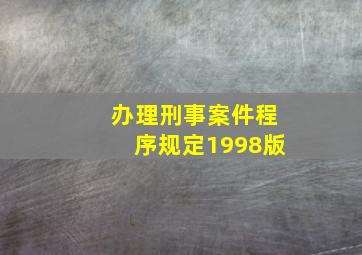 办理刑事案件程序规定1998版